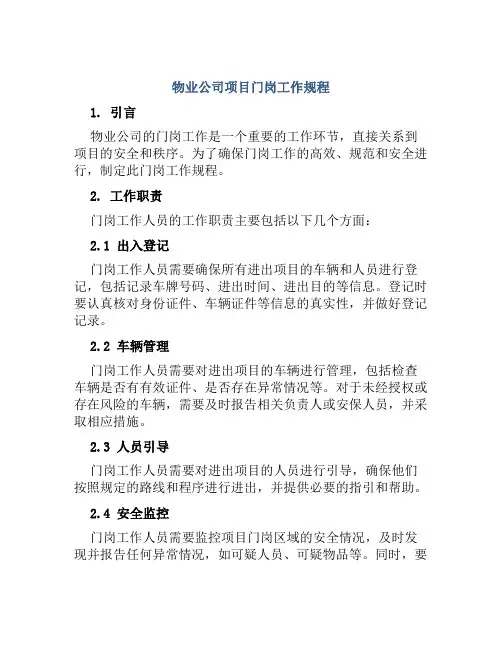 物业公司项目门岗工作规程

1. 引言

物业公司的门岗工作是一个重要的工作环节，直接关系到项目的安全和秩序。为了确保门岗工作的高效、规范和安全进行，制定此门岗工作规程。

2. 工作职责

门岗工作人员的工作职责主要包括以下几个方面：

2.1 出入登记

门岗工作人员需要确保所有进出项目的车辆和人员进行登记，包括记录车牌号码、进出时间、进出目的等信息。登记时要认真核对身份证件、车辆证件等信息的真实性，并做好登记记录。

2.2 车辆管理

门岗工作人员需要对进出项目的车辆进行管理，包括检查车辆是否有有效证件、是否存在异常情况等。对于未经授权或存在风险的车辆，需要及时报告相关负责人或安保人员，并采取相应措施。

2.3 人员引导

门岗工作人员需要对进出项目的人员进行引导，确保他们按照规定的路线和程序进行进出，并提供必要的指引和帮助。

2.4 安全监控

门岗工作人员需要监控项目门岗区域的安全情况，及时发现并报告任何异常情况，如可疑人员、可疑物品等。同时，要